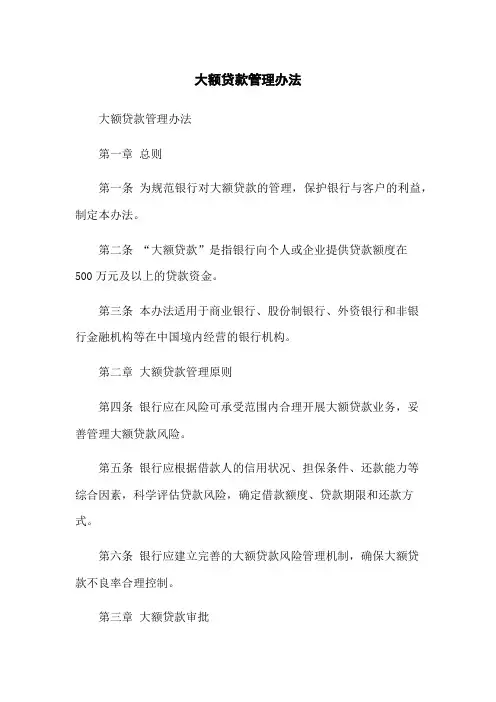 大额贷款管理办法

大额贷款管理办法

第一章 总则

第一条 为规范银行对大额贷款的管理，保护银行与客户的利益，制定本办法。

第二条 “大额贷款”是指银行向个人或企业提供贷款额度在500万元及以上的贷款资金。

第三条 本办法适用于商业银行、股份制银行、外资银行和非银行金融机构等在中国境内经营的银行机构。

第二章 大额贷款管理原则

第四条 银行应在风险可承受范围内合理开展大额贷款业务，妥善管理大额贷款风险。

第五条 银行应根据借款人的信用状况、担保条件、还款能力等综合因素，科学评估贷款风险，确定借款额度、贷款期限和还款方式。

第六条 银行应建立完善的大额贷款风险管理机制，确保大额贷款不良率合理控制。

第三章 大额贷款审批